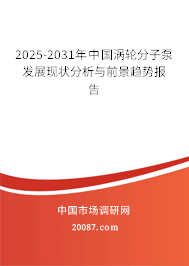 2025-2031年中国涡轮分子泵发展现状分析与前景趋势报告

中国市场调研网

20087.com